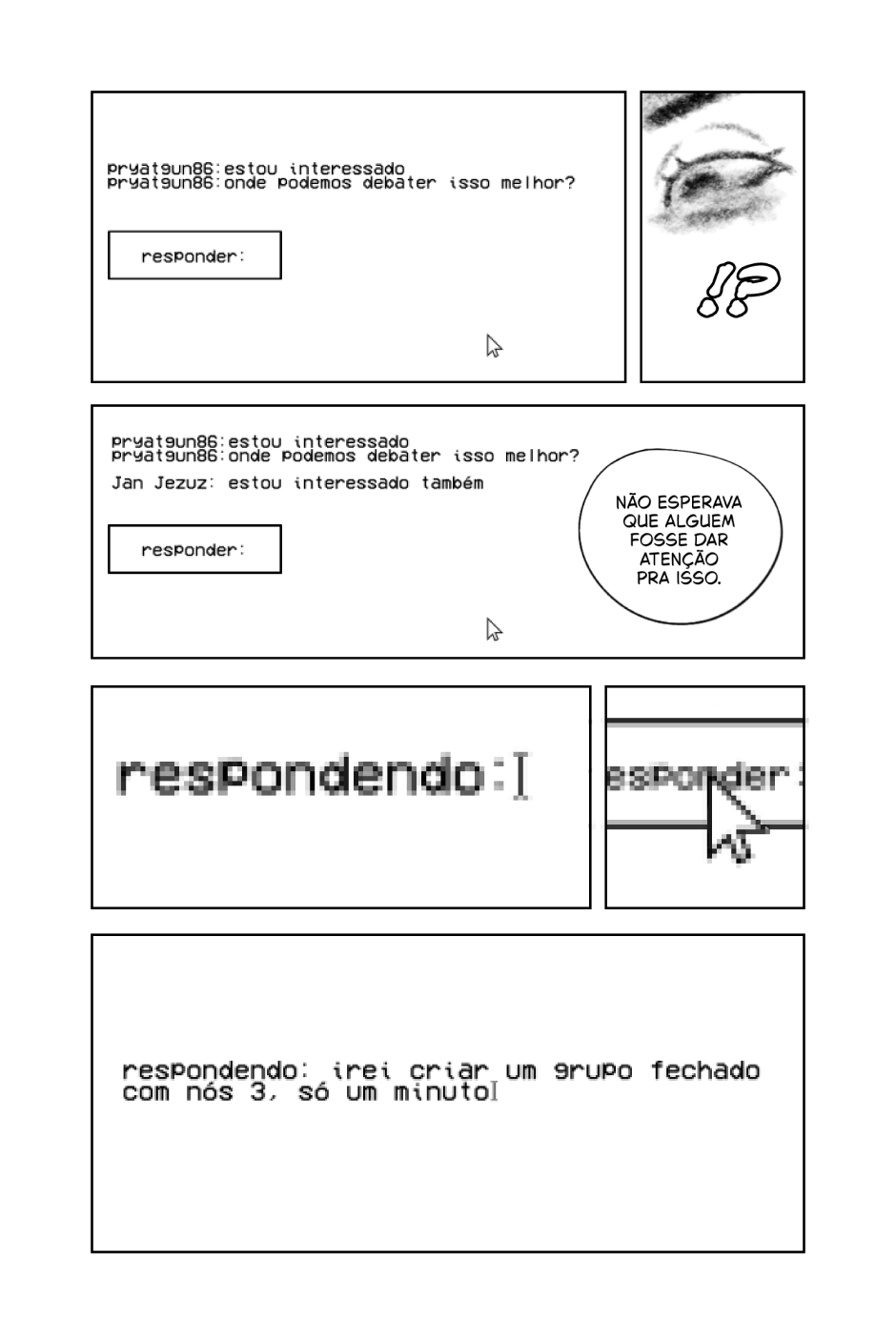 pryatgun86:estou interessado
pryatgun86:onde podemos debater isso melhor?

responder:

!?

pryatgun86:estou interessado
pryatgun86:onde podemos debater isso melhor?
Jan Jezuz: estou interessado também

responder:

NÃO ESPERAVA QUE ALGUEM FOSSE DAR ATENÇÃO PRA ISSO.

respondendo:

esponder:

respondendo: irei criar um grupo fechado com nós 3, só um minuto